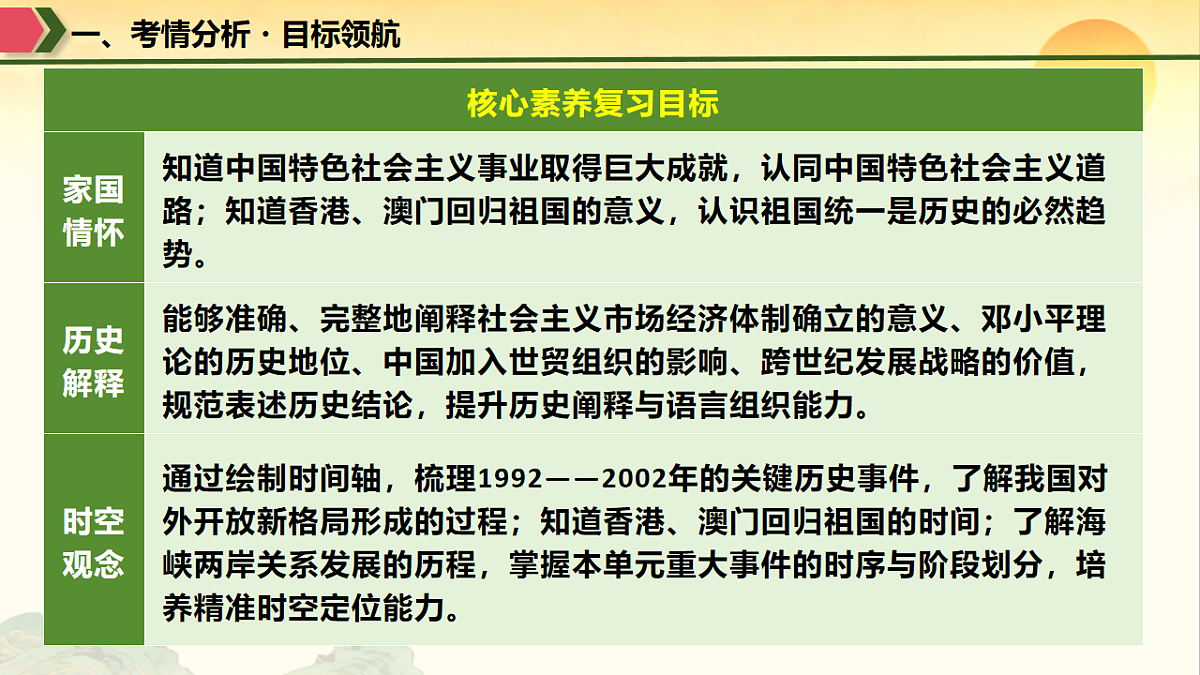 一、考情分析·目标领航

| 核心素养复习目标 | |
|---|---|
| 家国情怀 | 知道中国特色社会主义事业取得巨大成就，认同中国特色社会主义道路；知道香港、澳门回归祖国的意义，认识祖国统一是历史的必然趋势。 |
| 历史解释 | 能够准确、完整地阐释社会主义市场经济体制确立的意义、邓小平理论的历史地位、中国加入世贸组织的影响、跨世纪发展战略的价值，规范表述历史结论，提升历史阐释与语言组织能力。 |
| 时空观念 | 通过绘制时间轴，梳理1992——2002年的关键历史事件，了解我国对外开放新格局形成的过程；知道香港、澳门回归祖国的时间；了解海峡两岸关系发展的历程，掌握本单元重大事件的时序与阶段划分，培养精准时空定位能力。 |